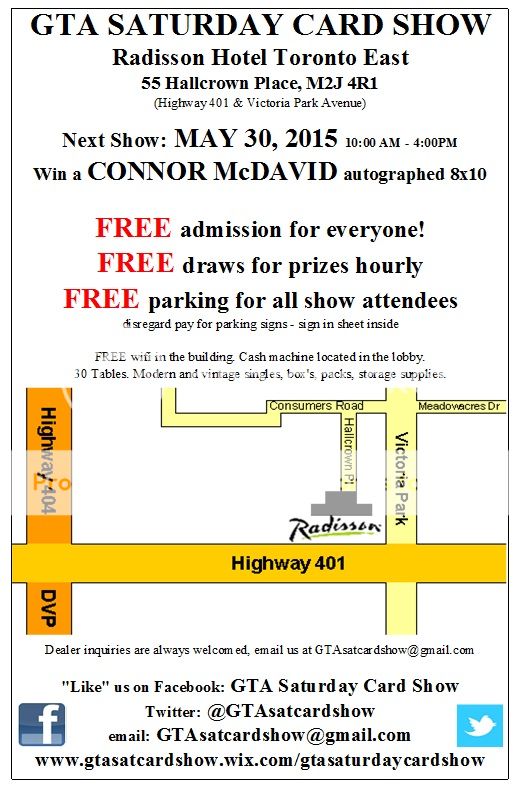 GTA SATURDAY CARD SHOW
Radisson Hotel Toronto East
55 Hallcrown Place, M2J 4R1
(Highway 401 & Victoria Park Avenue)

Next Show: MAY 30, 2015 10:00 AM - 4:00PM
Win a CONNOR McDAVID autographed 8x10

FREE admission for everyone!
FREE draws for prizes hourly
FREE parking for all show attendees
disregard pay for parking signs - sign in sheet inside

FREE wifi in the building. Cash machine located in the lobby.
30 Tables. Modern and vintage singles, box's, packs, storage supplies.

Highway 404
Consumers Road
Meadowacres Dr
Hallcrown Pl
Victoria Park
Radisson
Highway 401
DVP

Dealer inquiries are always welcomed, email us at GTAsatcardshow@gmail.com

"Like" us on Facebook: GTA Saturday Card Show
Twitter: @GTAsatcardshow
email: GTAsatcardshow@gmail.com
www.gtasatcardshow.wix.com/gtasaturdaycardshow